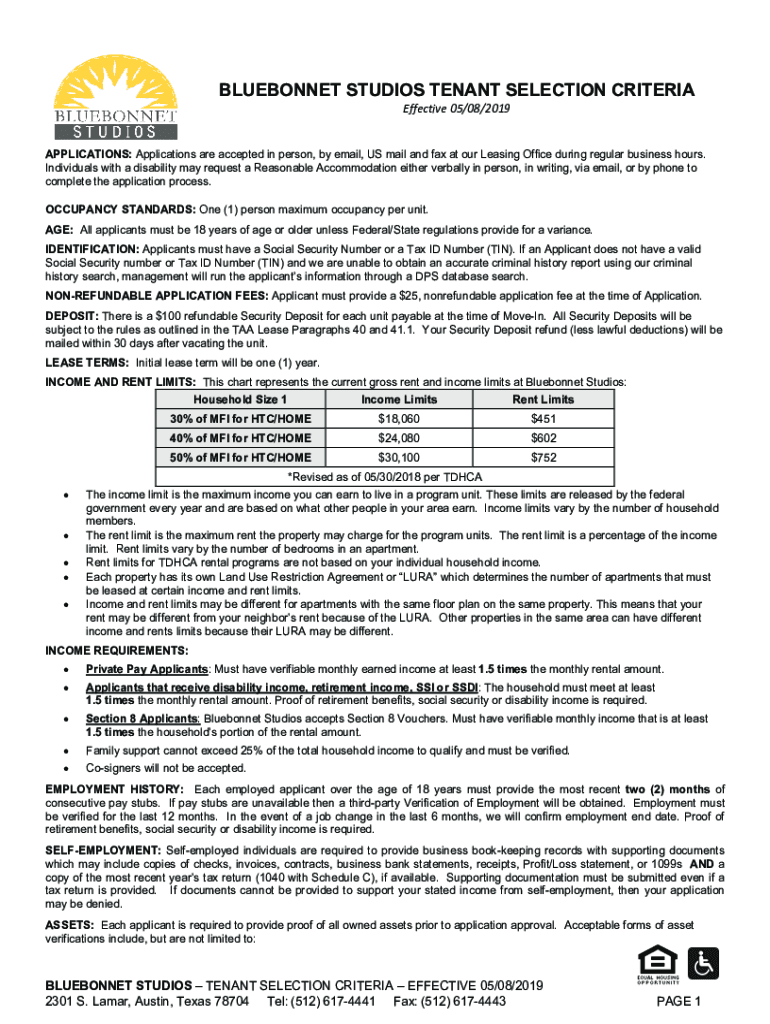 BLUEBONNET STUDIOS

BLUEBONNET STUDIOS TENANT SELECTION CRITERIA

Effective 05/08/2019

APPLICATIONS: Applications are accepted in person, by email, US mail and fax at our Leasing Office during regular business hours. Individuals with a disability may request a Reasonable Accommodation either verbally in person, in writing, via email, or by phone to complete the application process.

OCCUPANCY STANDARDS: One (1) person maximum occupancy per unit.

AGE: All applicants must be 18 years of age or older unless Federal/State regulations provide for a variance.

IDENTIFICATION: Applicants must have a Social Security Number or a Tax ID Number (TIN). If an Applicant does not have a valid Social Security number or Tax ID Number (TIN) and we are unable to obtain an accurate criminal history report using our criminal history search, management will run the applicant's information through a DPS database search.

NON-REFUNDABLE APPLICATION FEES: Applicant must provide a $25, nonrefundable application fee at the time of Application.

DEPOSIT: There is a $100 refundable Security Deposit for each unit payable at the time of Move-In. All Security Deposits will be subject to the rules as outlined in the TAA Lease Paragraphs 40 and 41.1. Your Security Deposit refund (less lawful deductions) will be mailed within 30 days after vacating the unit.

LEASE TERMS: Initial lease term will be one (1) year.

INCOME AND RENT LIMITS: This chart represents the current gross rent and income limits at Bluebonnet Studios:

| Household Size 1 | Income Limits | Rent Limits |
|---|---|---|
| 30% of MFI for HTC/HOME | $18,060 | $451 |
| 40% of MFI for HTC/HOME | $24,080 | $602 |
| 50% of MFI for HTC/HOME | $30,100 | $752 |

*Revised as of 05/30/2018 per TDHCA

• The income limit is the maximum income you can earn to live in a program unit. These limits are released by the federal government every year and are based on what other people in your area earn. Income limits vary by the number of household members.
• The rent limit is the maximum rent the property may charge for the program units. The rent limit is a percentage of the income limit. Rent limits vary by the number of bedrooms in an apartment.
• Rent limits for TDHCA rental programs are not based on your individual household income.
• Each property has its own Land Use Restriction Agreement or "LURA" which determines the number of apartments that must be leased at certain income and rent limits.
• Income and rent limits may be different for apartments with the same floor plan on the same property. This means that your rent may be different from your neighbor's rent because of the LURA. Other properties in the same area can have different income and rents limits because their LURA may be different.

INCOME REQUIREMENTS:
• Private Pay Applicants: Must have verifiable monthly earned income at least 1.5 times the monthly rental amount.
• Applicants that receive disability income, retirement income, SSI or SSDI: The household must meet at least 1.5 times the monthly rental amount. Proof of retirement benefits, social security or disability income is required.
• Section 8 Applicants: Bluebonnet Studios accepts Section 8 Vouchers. Must have verifiable monthly income that is at least 1.5 times the household's portion of the rental amount.
• Family support cannot exceed 25% of the total household income to qualify and must be verified.
• Co-signers will not be accepted.

EMPLOYMENT HISTORY: Each employed applicant over the age of 18 years must provide the most recent two (2) months of consecutive pay stubs. If pay stubs are unavailable then a third-party Verification of Employment will be obtained. Employment must be verified for the last 12 months. In the event of a job change in the last 6 months, we will confirm employment end date. Proof of retirement benefits, social security or disability income is required.

SELF-EMPLOYMENT: Self-employed individuals are required to provide business book-keeping records with supporting documents which may include copies of checks, invoices, contracts, business bank statements, receipts, Profit/Loss statement, or 1099s AND a copy of the most recent year's tax return (1040 with Schedule C), if available. Supporting documentation must be submitted even if a tax return is provided. If documents cannot be provided to support your stated income from self-employment, then your application may be denied.

ASSETS: Each applicant is required to provide proof of all owned assets prior to application approval. Acceptable forms of asset verifications include, but are not limited to:

EQUAL HOUSING OPPORTUNITY

BLUEBONNET STUDIOS – TENANT SELECTION CRITERIA – EFFECTIVE 05/08/2019
2301 S. Lamar, Austin, Texas 78704 Tel: (512) 617-4441 Fax: (512) 617-4443 PAGE 1